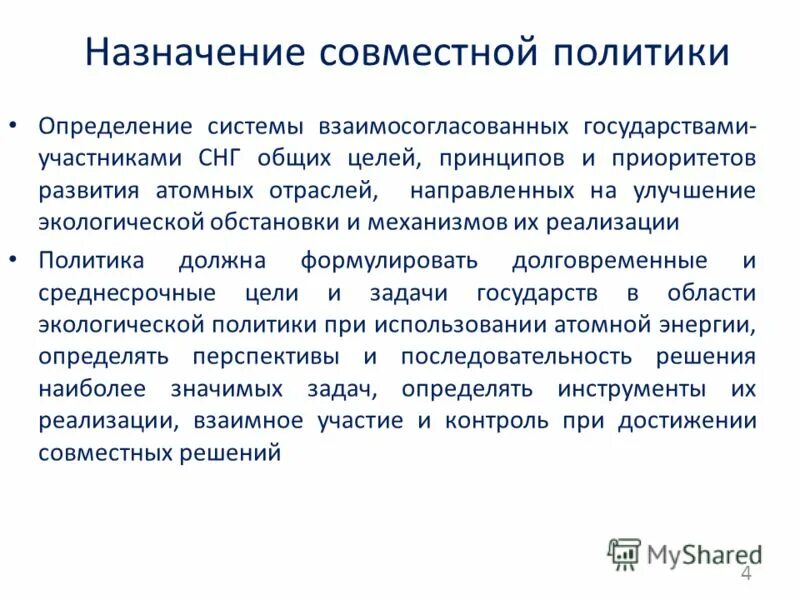 Назначение совместной политики

• Определение системы взаимосогласованных государствами-участниками СНГ общих целей, принципов и приоритетов развития атомных отраслей, направленных на улучшение экологической обстановки и механизмов их реализации

• Политика должна формулировать долговременные и среднесрочные цели и задачи государств в области экологической политики при использовании атомной энергии, определять перспективы и последовательность решения наиболее значимых задач, определять инструменты их реализации, взаимное участие и контроль при достижении совместных решений

MyShared

4